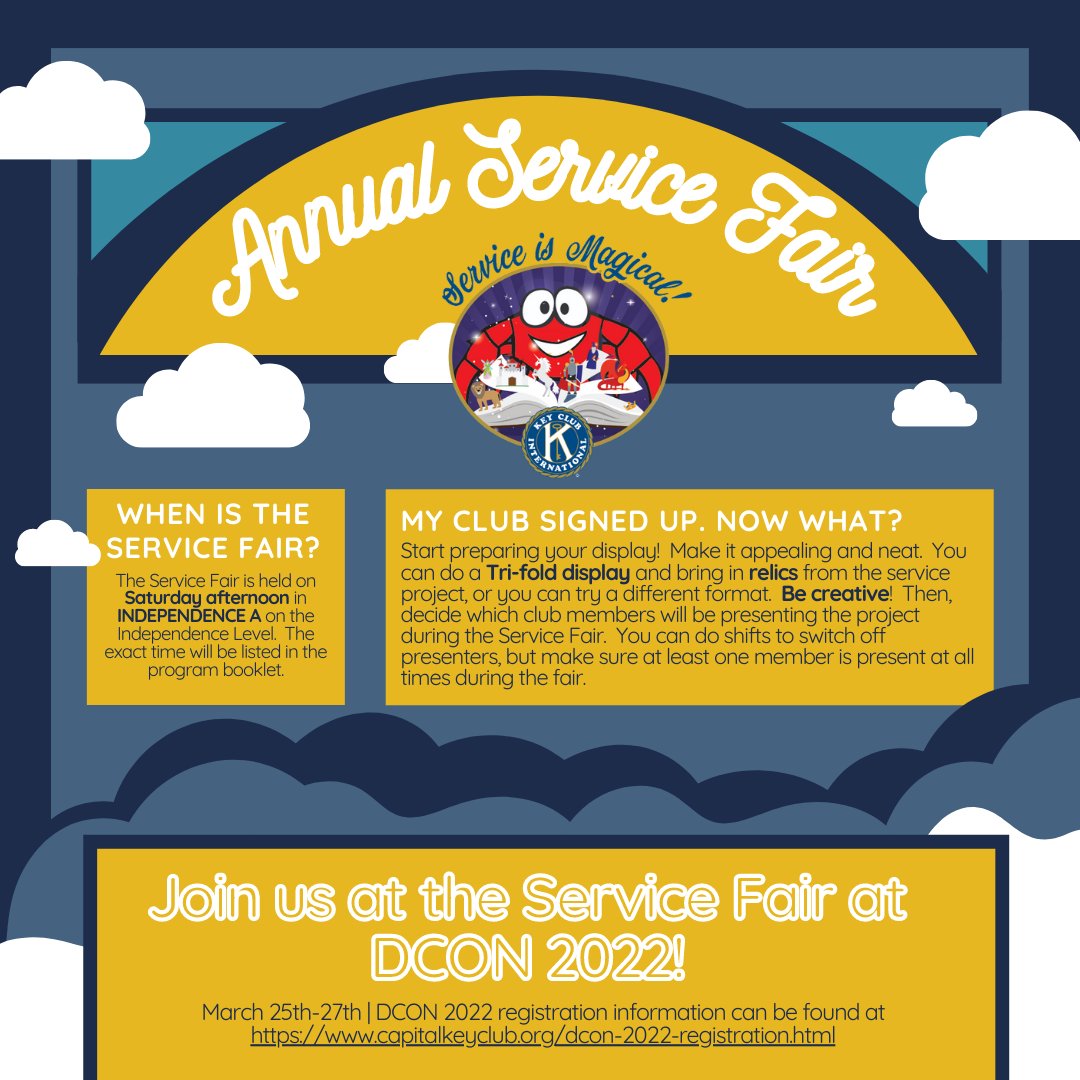 Annual Service Fair

Service is Magical!

KEY CLUB INTERNATIONAL

WHEN IS THE SERVICE FAIR?

The Service Fair is held on Saturday afternoon in INDEPENDENCE A on the Independence Level. The exact time will be listed in the program booklet.

MY CLUB SIGNED UP. NOW WHAT?

Start preparing your display! Make it appealing and neat. You can do a Tri-fold display and bring in relics from the service project, or you can try a different format. Be creative! Then, decide which club members will be presenting the project during the Service Fair. You can do shifts to switch off presenters, but make sure at least one member is present at all times during the fair.

Join us at the Service Fair at DCON 2022!

March 25th-27th | DCON 2022 registration information can be found at https://www.capitalkeyclub.org/dcon-2022-registration.html